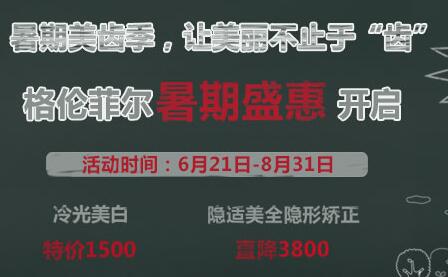 暑期美齿季，让美丽不止于“齿”

格伦菲尔 暑期盛惠 开启

活动时间：6月21日-8月31日

冷光美白

特价1500

隐适美全隐形矫正

直降3800